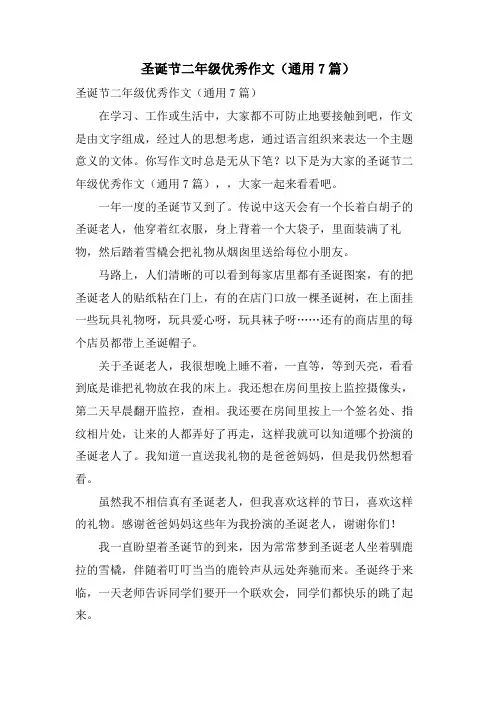 圣诞节二年级优秀作文（通用 7 篇）

圣诞节二年级优秀作文（通用 7 篇）

在学习、工作或生活中，大家都不可防止地要接触到吧，作文是由文字组成，经过人的思想考虑，通过语言组织来表达一个主题意义的文体。你写作文时总是无从下笔？以下是为大家的圣诞节二年级优秀作文（通用 7 篇），，大家一起来看看吧。

一年一度的圣诞节又到了。传说中这天会有一个长着白胡子的圣诞老人，他穿着红衣服，身上背着一个大袋子，里面装满了礼物，然后踏着雪橇会把礼物从烟囱里送给每位小朋友。

马路上，人们清晰的可以看到每家店里都有圣诞图案，有的把圣诞老人的贴纸粘在门上，有的在店门口放一棵圣诞树，在上面挂一些玩具礼物呀，玩具爱心呀，玩具袜子呀……还有的商店里的每个店员都带上圣诞帽子。

关于圣诞老人，我很想晚上睡不着，一直等，等到天亮，看看到底是谁把礼物放在我的床上。我还想在房间里按上监控摄像头，第二天早晨翻开监控，查相。我还要在房间里按上一个签名处、指纹相片处，让来的人都弄好了再走，这样我就可以知道哪个扮演的圣诞老人了。我知道一直送我礼物的是爸爸妈妈，但是我仍然想看看。

虽然我不相信真有圣诞老人，但我喜欢这样的节日，喜欢这样的礼物。感谢爸爸妈妈这些年为我扮演的圣诞老人，谢谢你们！

我一直盼望着圣诞节的到来，因为常常梦到圣诞老人坐着驯鹿拉的雪橇，伴随着叮叮当当的鹿铃声从远处奔驰而来。圣诞终于来临，一天老师告诉同学们要开一个联欢会，同学们都快乐的跳了起来。